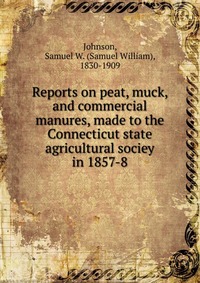 Johnson,
Samuel W. (Samuel William),
1830-1909

Reports on peat, muck, and commercial manures, made to the Connecticut state agricultural sociey in 1857-8